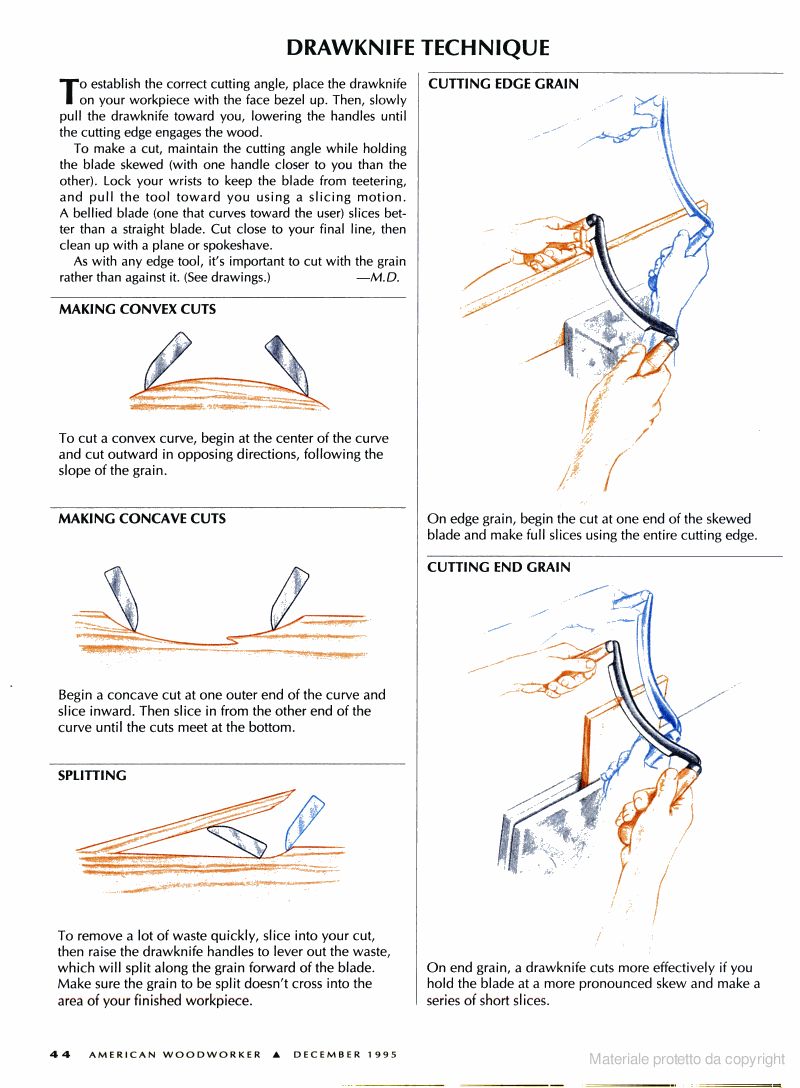 DRAWKNIFE TECHNIQUE

To establish the correct cutting angle, place the drawknife on your workpiece with the face bezel up. Then, slowly pull the drawknife toward you, lowering the handles until the cutting edge engages the wood.

To make a cut, maintain the cutting angle while holding the blade skewed (with one handle closer to you than the other). Lock your wrists to keep the blade from teetering, and pull the tool toward you using a slicing motion. A bellied blade (one that curves toward the user) slices better than a straight blade. Cut close to your final line, then clean up with a plane or spokeshave.

As with any edge tool, it's important to cut with the grain rather than against it. (See drawings.) —M.D.

MAKING CONVEX CUTS

To cut a convex curve, begin at the center of the curve and cut outward in opposing directions, following the slope of the grain.

MAKING CONCAVE CUTS

Begin a concave cut at one outer end of the curve and slice inward. Then slice in from the other end of the curve until the cuts meet at the bottom.

SPLITTING

To remove a lot of waste quickly, slice into your cut, then raise the drawknife handles to lever out the waste, which will split along the grain forward of the blade. Make sure the grain to be split doesn't cross into the area of your finished workpiece.

CUTTING EDGE GRAIN

On edge grain, begin the cut at one end of the skewed blade and make full slices using the entire cutting edge.

CUTTING END GRAIN

On end grain, a drawknife cuts more effectively if you hold the blade at a more pronounced skew and make a series of short slices.

44 AMERICAN WOODWORKER ▲ DECEMBER 1995

Materiale protetto da copyright